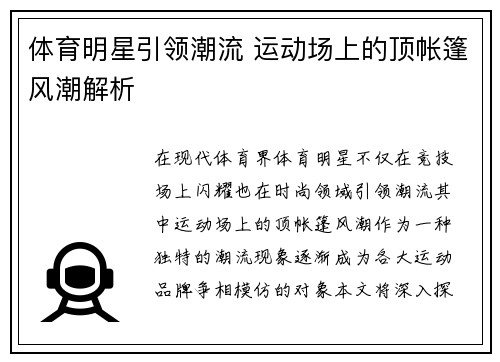 体育明星引领潮流 运动场上的顶帐篷风潮解析

在现代体育界体育明星不仅在竞技场上闪耀也在时尚领域引领潮流其中运动场上的顶帐篷风潮作为一种独特的潮流现象逐渐成为各大运动品牌争相模仿的对象本文将深入探